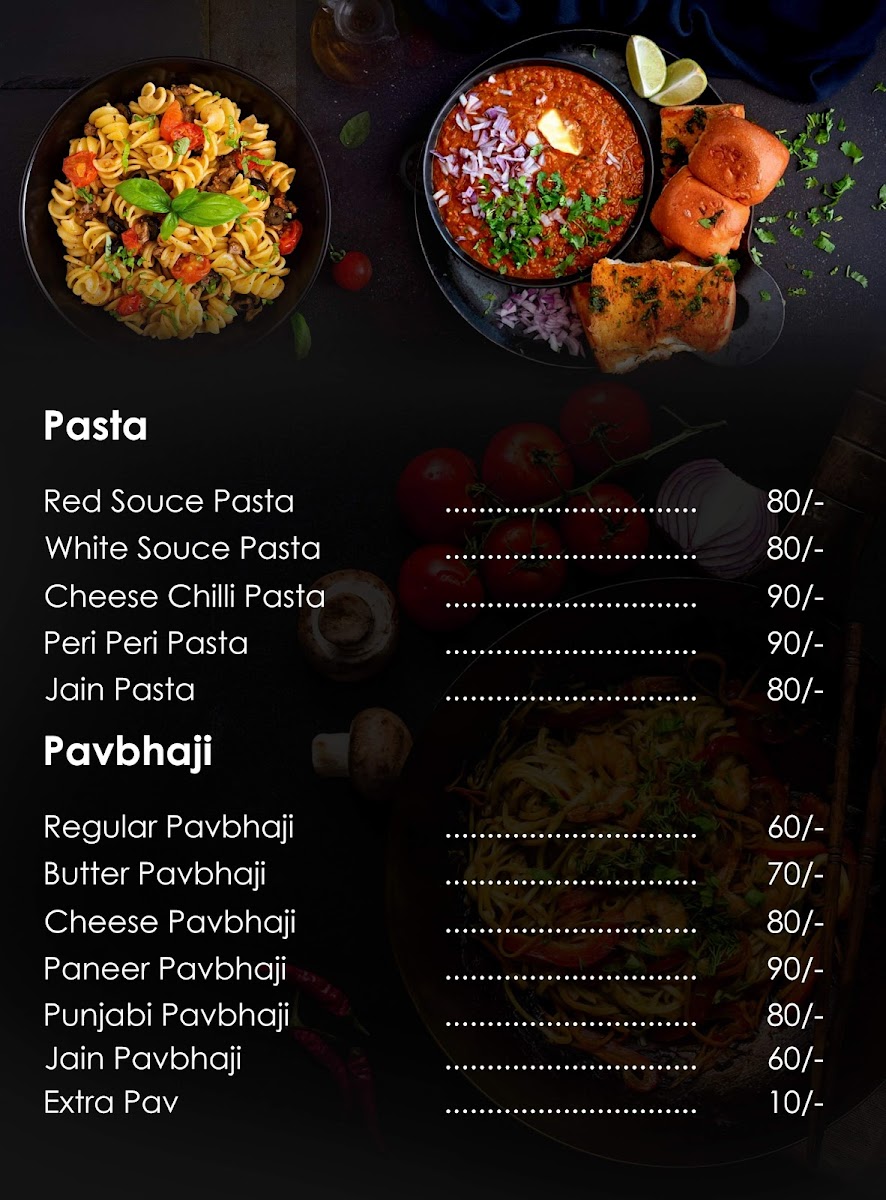 Pasta

Red Souce Pasta 80/-
White Souce Pasta 80/-
Cheese Chilli Pasta 90/-
Peri Peri Pasta 90/-
Jain Pasta 80/-

Pavbhaji

Regular Pavbhaji 60/-
Butter Pavbhaji 70/-
Cheese Pavbhaji 80/-
Paneer Pavbhaji 90/-
Punjabi Pavbhaji 80/-
Jain Pavbhaji 60/-
Extra Pav 10/-